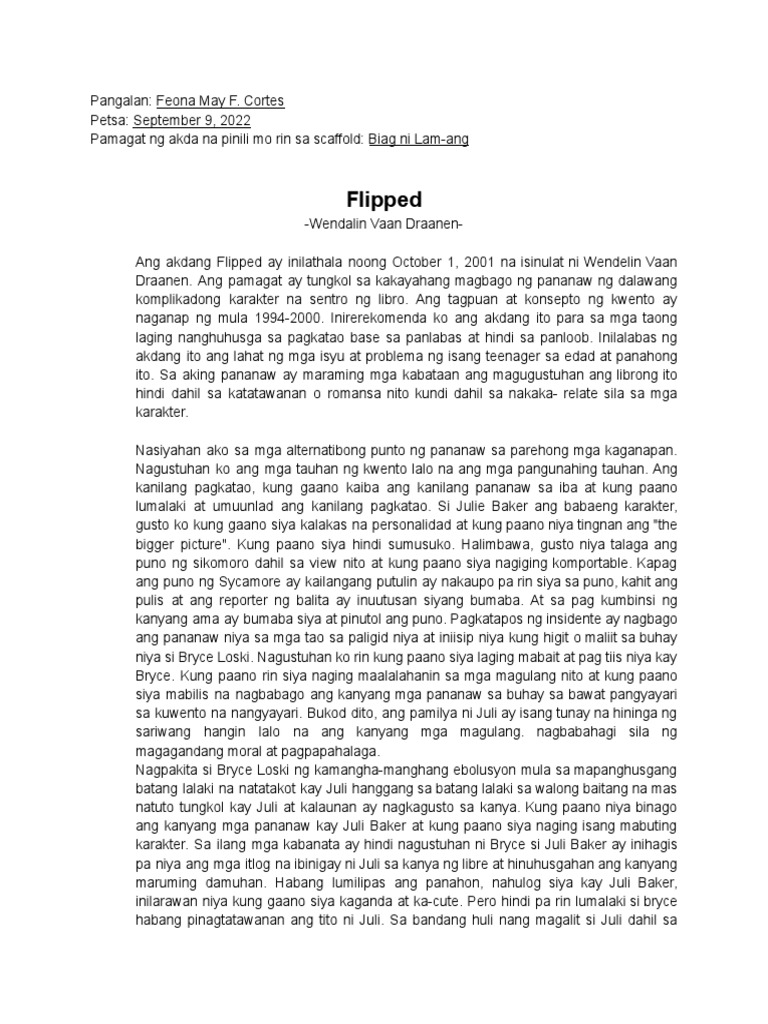 Pangalan: Feona May F. Cortes
Petsa: September 9, 2022
Pamagat ng akda na pinili mo rin sa scaffold: Biag ni Lam-ang

Flipped

-Wendalin Vaan Draanen-

Ang akdang Flipped ay inilathala noong October 1, 2001 na isinulat ni Wendelin Vaan Draanen. Ang pamagat ay tungkol sa kakayahang magbago ng pananaw ng dalawang komplikadong karakter na sentro ng libro. Ang tagpuan at konsepto ng kwento ay naganap ng mula 1994-2000. Inirerekomenda ko ang akdang ito para sa mga taong laging nanghuhusga sa pagkatao base sa panlabas at hindi sa panloob. Inilalabas ng akdang ito ang lahat ng mga isyu at problema ng isang teenager sa edad at panahong ito. Sa aking pananaw ay maraming mga kabataan ang magugustuhan ang librong ito hindi dahil sa katatawanan o romansa nito kundi dahil sa nakaka- relate sila sa mga karakter.

Nasiyahan ako sa mga alternatibong punto ng pananaw sa parehong mga kaganapan. Nagustuhan ko ang mga tauhan ng kwento lalo na ang mga pangunahing tauhan. Ang kanilang pagkatao, kung gaano kaiba ang kanilang pananaw sa iba at kung paano lumalaki at umuunlad ang kanilang pagkatao. Si Julie Baker ang babaeng karakter, gusto ko kung gaano siya kalakas na personalidad at kung paano niya tingnan ang "the bigger picture". Kung paano siya hindi sumusuko. Halimbawa, gusto niya talaga ang puno ng sikomoro dahil sa view nito at kung paano siya nagiging komportable. Kapag ang puno ng Sycamore ay kailangang putulin ay nakaupo pa rin siya sa puno, kahit ang pulis at ang reporter ng balita ay inuutusan siyang bumaba. At sa pag kumbinsi ng kanyang ama ay bumaba siya at pinutol ang puno. Pagkatapos ng insidente ay nagbago ang pananaw niya sa mga tao sa paligid niya at iniisip niya kung higit o maliit sa buhay niya si Bryce Loski. Nagustuhan ko rin kung paano siya laging mabait at pag tiis niya kay Bryce. Kung paano rin siya naging maalalahanin sa mga magulang nito at kung paano siya mabilis na nagbabago ang kanyang mga pananaw sa buhay sa bawat pangyayari sa kuwento na nangyayari. Bukod dito, ang pamilya ni Juli ay isang tunay na hininga ng sariwang hangin lalo na ang kanyang mga magulang. nagbabahagi sila ng magagandang moral at pagpapahalaga.
Nagpakita si Bryce Loski ng kamangha-manghang ebolusyon mula sa mapanghusgang batang lalaki na natatakot kay Juli hanggang sa batang lalaki sa walong baitang na mas natuto tungkol kay Juli at kalaunan ay nagkagusto sa kanya. Kung paano niya binago ang kanyang mga pananaw kay Juli Baker at kung paano siya naging isang mabuting karakter. Sa ilang mga kabanata ay hindi nagustuhan ni Bryce si Juli Baker ay inihagis pa niya ang mga itlog na ibinigay ni Juli sa kanya ng libre at hinuhusgahan ang kanyang maruming damuhan. Habang lumilipas ang panahon, nahulog siya kay Juli Baker, inilarawan niya kung gaano siya kaganda at ka-cute. Pero hindi pa rin lumalaki si bryce habang pinagtatawanan ang tito ni Juli. Sa bandang huli nang magalit si Juli dahil sa